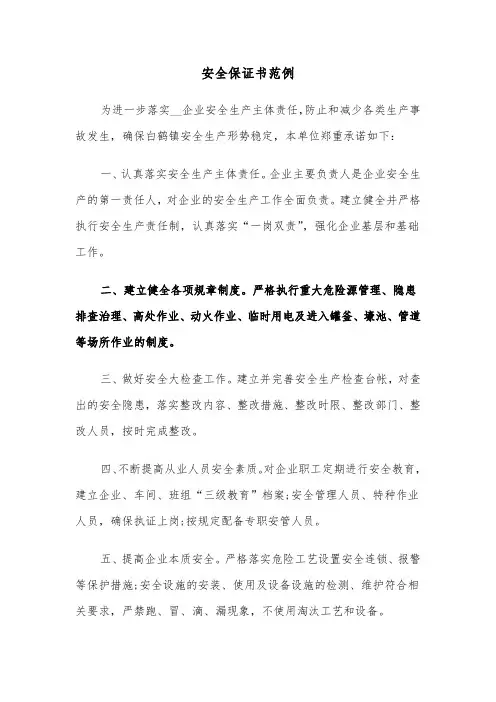 安全保证书范例

为进一步落实__企业安全生产主体责任，防止和减少各类生产事故发生，确保白鹤镇安全生产形势稳定，本单位郑重承诺如下：

一、认真落实安全生产主体责任。企业主要负责人是企业安全生产的第一责任人，对企业的安全生产工作全面负责。建立健全并严格执行安全生产责任制，认真落实“一岗双责”，强化企业基层和基础工作。

二、建立健全各项规章制度。严格执行重大危险源管理、隐患排查治理、高处作业、动火作业、临时用电及进入罐釜、壕池、管道等场所作业的制度。

三、做好安全大检查工作。建立并完善安全生产检查台帐，对查出的安全隐患，落实整改内容、整改措施、整改时限、整改部门、整改人员，按时完成整改。

四、不断提高从业人员安全素质。对企业职工定期进行安全教育，建立企业、车间、班组“三级教育”档案；安全管理人员、特种作业人员，确保执证上岗；按规定配备专职安管人员。

五、提高企业本质安全。严格落实危险工艺设置安全连锁、报警等保护措施；安全设施的安装、使用及设备设施的检测、维护符合相关要求，严禁跑、冒、滴、漏现象，不使用淘汰工艺和设备。